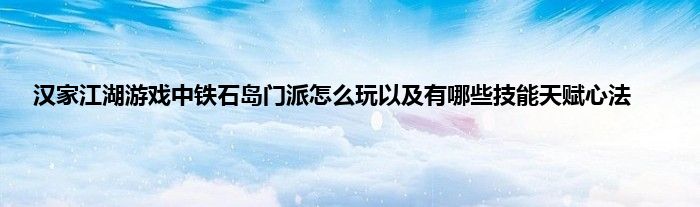 汉家江湖游戏中铁石岛门派怎么玩以及有哪些技能天赋心法